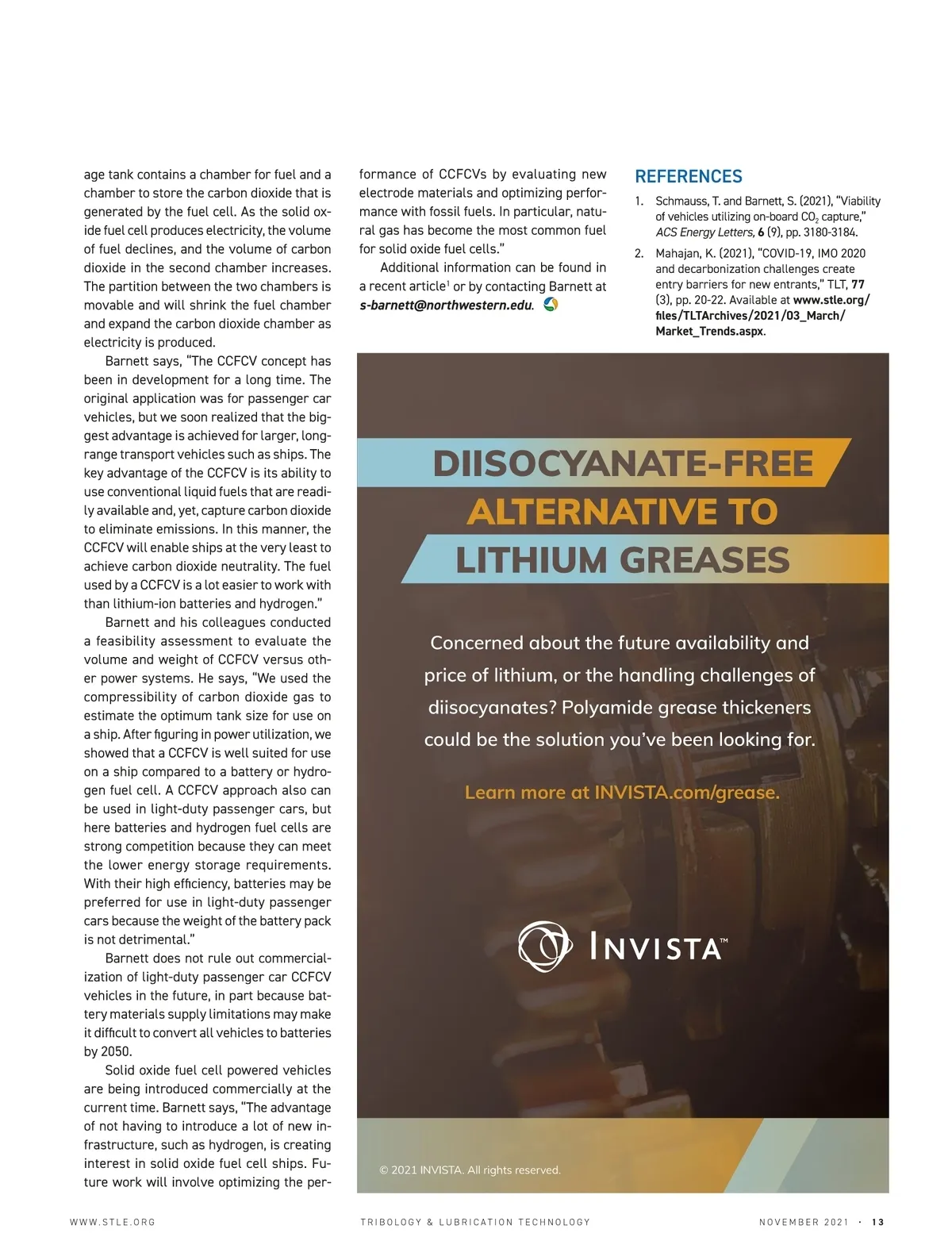 age tank contains a chamber for fuel and a chamber to store the carbon dioxide that is generated by the fuel cell. As the solid oxide fuel cell produces electricity, the volume of fuel declines, and the volume of carbon dioxide in the second chamber increases. The partition between the two chambers is movable and will shrink the fuel chamber and expand the carbon dioxide chamber as electricity is produced.

Barnett says, "The CCFCV concept has been in development for a long time. The original application was for passenger car vehicles, but we soon realized that the biggest advantage is achieved for larger, long-range transport vehicles such as ships. The key advantage of the CCFCV is its ability to use conventional liquid fuels that are readily available and, yet, capture carbon dioxide to eliminate emissions. In this manner, the CCFCV will enable ships at the very least to achieve carbon dioxide neutrality. The fuel used by a CCFCV is a lot easier to work with than lithium-ion batteries and hydrogen."

Barnett and his colleagues conducted a feasibility assessment to evaluate the volume and weight of CCFCV versus other power systems. He says, "We used the compressibility of carbon dioxide gas to estimate the optimum tank size for use on a ship. After figuring in power utilization, we showed that a CCFCV is well suited for use on a ship compared to a battery or hydrogen fuel cell. A CCFCV approach also can be used in light-duty passenger cars, but here batteries and hydrogen fuel cells are strong competition because they can meet the lower energy storage requirements. With their high efficiency, batteries may be preferred for use in light-duty passenger cars because the weight of the battery pack is not detrimental."

Barnett does not rule out commercialization of light-duty passenger car CCFCV vehicles in the future, in part because battery materials supply limitations may make it difficult to convert all vehicles to batteries by 2050.

Solid oxide fuel cell powered vehicles are being introduced commercially at the current time. Barnett says, "The advantage of not having to introduce a lot of new infrastructure, such as hydrogen, is creating interest in solid oxide fuel cell ships. Future work will involve optimizing the performance of CCFCVs by evaluating new electrode materials and optimizing performance with fossil fuels. In particular, natural gas has become the most common fuel for solid oxide fuel cells."

Additional information can be found in a recent article$^1$ or by contacting Barnett at s-barnett@northwestern.edu.

REFERENCES
1. Schmauss, T. and Barnett, S. (2021), "Viability of vehicles utilizing on-board $CO_2$ capture," ACS Energy Letters, 6 (9), pp. 3180-3184.
2. Mahajan, K. (2021), "COVID-19, IMO 2020 and decarbonization challenges create entry barriers for new entrants," TLT, 77 (3), pp. 20-22. Available at www.stle.org/files/TLTArchives/2021/03_March/Market_Trends.aspx.

DIISOCYANATE-FREE
ALTERNATIVE TO
LITHIUM GREASES

Concerned about the future availability and price of lithium, or the handling challenges of diisocyanates? Polyamide grease thickeners could be the solution you've been looking for.

Learn more at INVISTA.com/grease.

INVISTA™

© 2021 INVISTA. All rights reserved.

WWW.STLE.ORG TRIBOLOGY & LUBRICATION TECHNOLOGY NOVEMBER 2021 · 13